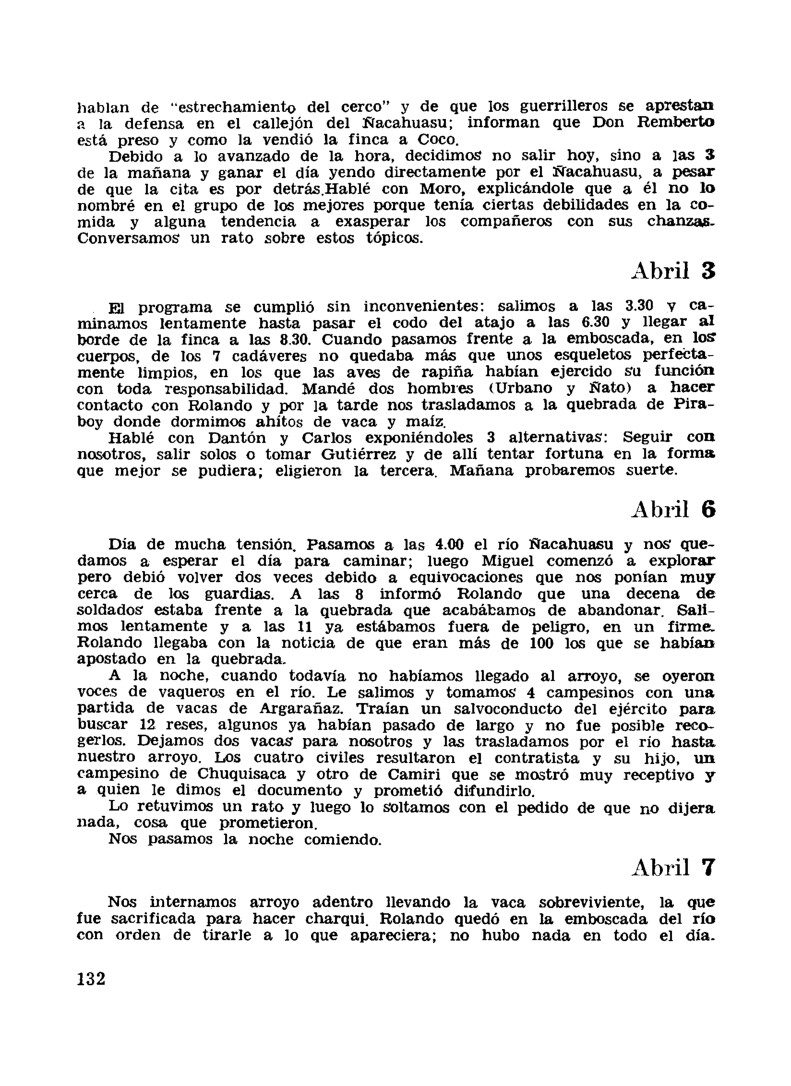 hablan de "estrechamiento del cerco" y de que los guerrilleros se aprestan a la defensa en el callejón del Ñacahuasu; informan que Don Remberto está preso y como la vendió la finca a Coco.

Debido a lo avanzado de la hora, decidimos no salir hoy, sino a las 3 de la mañana y ganar el día yendo directamente por el Ñacahuasu, a pesar de que la cita es por detrás.Hablé con Moro, explicándole que a él no lo nombré en el grupo de los mejores porque tenía ciertas debilidades en la comida y alguna tendencia a exasperar los compañeros con sus chanzas. Conversamos un rato sobre estos tópicos.

Abril 3

El programa se cumplió sin inconvenientes: salimos a las 3.30 y caminamos lentamente hasta pasar el codo del atajo a las 6.30 y llegar al borde de la finca a las 8.30. Cuando pasamos frente a la emboscada, en los cuerpos, de los 7 cadáveres no quedaba más que unos esqueletos perfectamente limpios, en los que las aves de rapiña habían ejercido su función con toda responsabilidad. Mandé dos hombres (Urbano y Ñato) a hacer contacto con Rolando y por la tarde nos trasladamos a la quebrada de Piraboy donde dormimos ahítos de vaca y maíz.

Hablé con Dantón y Carlos exponiéndoles 3 alternativas: Seguir con nosotros, salir solos o tomar Gutiérrez y de allí tentar fortuna en la forma que mejor se pudiera; eligieron la tercera. Mañana probaremos suerte.

Abril 6

Día de mucha tensión. Pasamos a las 4.00 el río Ñacahuasu y nos quedamos a esperar el día para caminar; luego Miguel comenzó a explorar pero debió volver dos veces debido a equivocaciones que nos ponían muy cerca de los guardias. A las 8 informó Rolando que una decena de soldados estaba frente a la quebrada que acabábamos de abandonar. Salimos lentamente y a las 11 ya estábamos fuera de peligro, en un firme. Rolando llegaba con la noticia de que eran más de 100 los que se habían apostado en la quebrada.

A la noche, cuando todavía no habíamos llegado al arroyo, se oyeron voces de vaqueros en el río. Le salimos y tomamos 4 campesinos con una partida de vacas de Argarañaz. Traían un salvoconducto del ejército para buscar 12 reses, algunos ya habían pasado de largo y no fue posible recogerlos. Dejamos dos vacas para nosotros y las trasladamos por el río hasta nuestro arroyo. Los cuatro civiles resultaron el contratista y su hijo, un campesino de Chuquisaca y otro de Camiri que se mostró muy receptivo y a quien le dimos el documento y prometió difundirlo.

Lo retuvimos un rato y luego lo soltamos con el pedido de que no dijera nada, cosa que prometieron.

Nos pasamos la noche comiendo.

Abril 7

Nos internamos arroyo adentro llevando la vaca sobreviviente, la que fue sacrificada para hacer charqui. Rolando quedó en la emboscada del río con orden de tirarle a lo que apareciera; no hubo nada en todo el día.

132